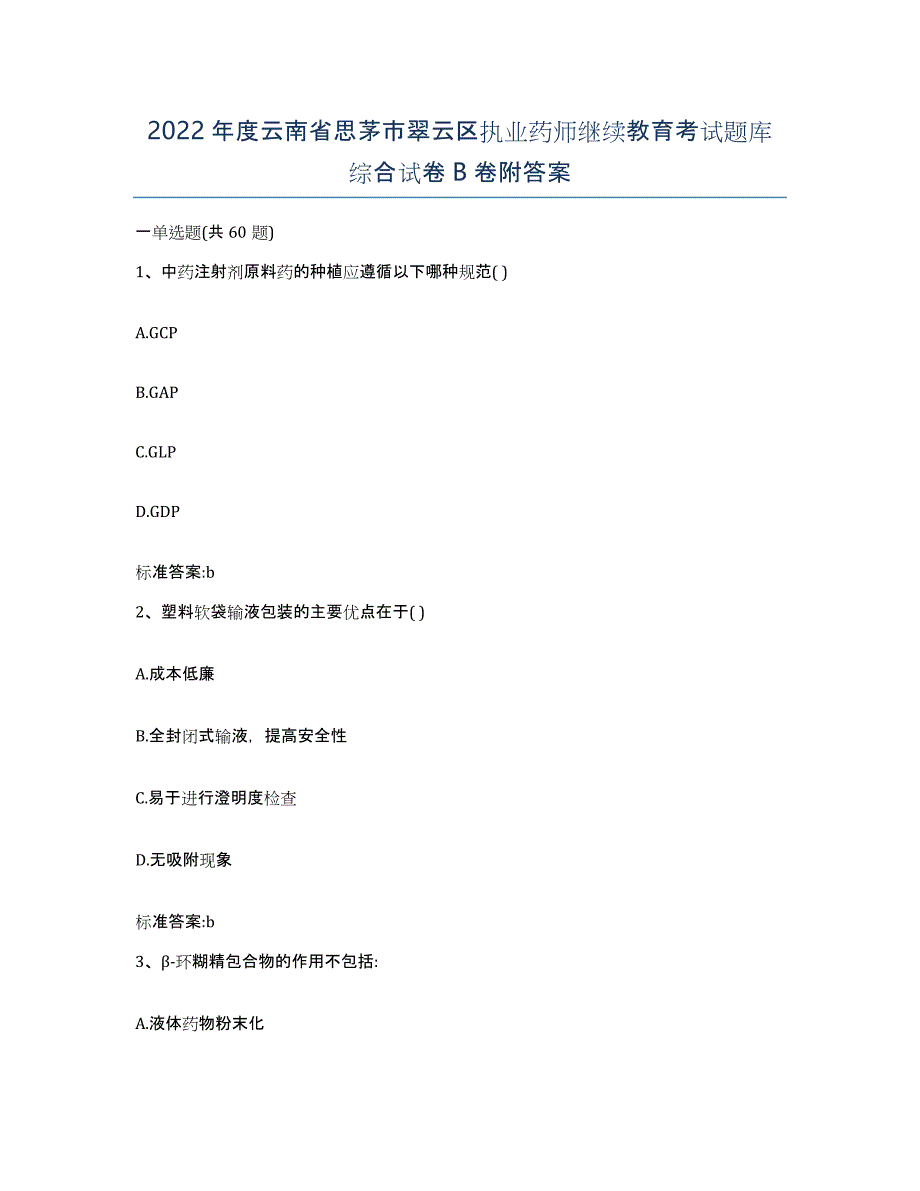 2022年度云南省思茅市翠云区执业药师继续教育考试题库综合试卷B卷附答案

一单选题(共60题)

1、中药注射剂原料药的种植应遵循以下哪种规范( )

A.GCP

B.GAP

C.GLP

D.GDP

标准答案:b

2、塑料软袋输液包装的主要优点在于( )

A.成本低廉

B.全封闭式输液，提高安全性

C.易于进行澄明度检查

D.无吸附现象

标准答案:b

3、β-环糊精包合物的作用不包括:

A.液体药物粉末化